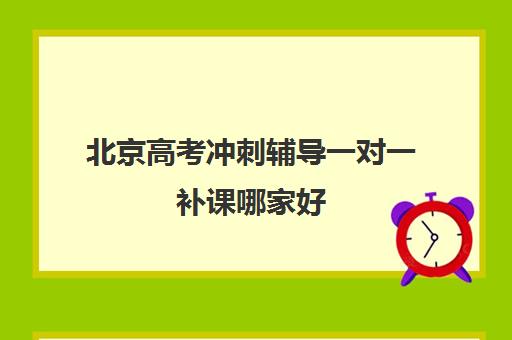 北京高考冲刺辅导一对一补课哪家好